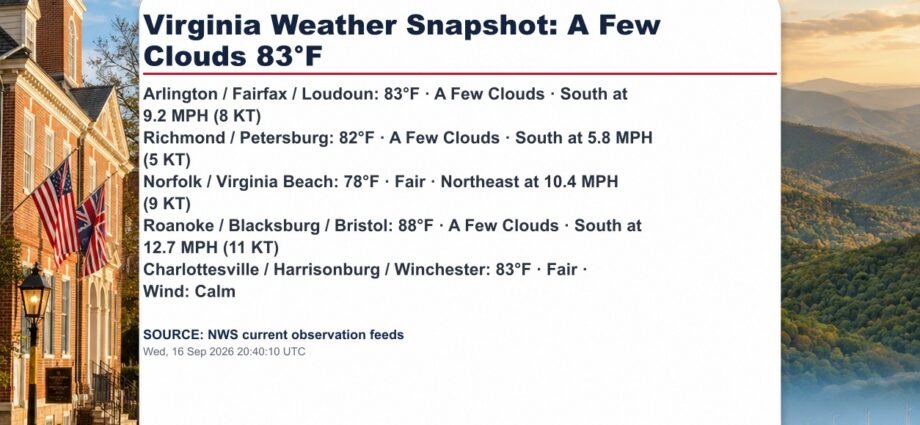 Virginia Weather Snapshot: A Few Clouds 83°F

Arlington / Fairfax / Loudoun: 83°F · A Few Clouds · South at 9.2 MPH (8 KT)
Richmond / Petersburg: 82°F · A Few Clouds · South at 5.8 MPH (5 KT)
Norfolk / Virginia Beach: 78°F · Fair · Northeast at 10.4 MPH (9 KT)
Roanoke / Blacksburg / Bristol: 88°F · A Few Clouds · South at 12.7 MPH (11 KT)
Charlottesville / Harrisonburg / Winchester: 83°F · Fair · Wind: Calm

SOURCE: NWS current observation feeds
Wed, 16 Sep 2026 20:40:10 UTC